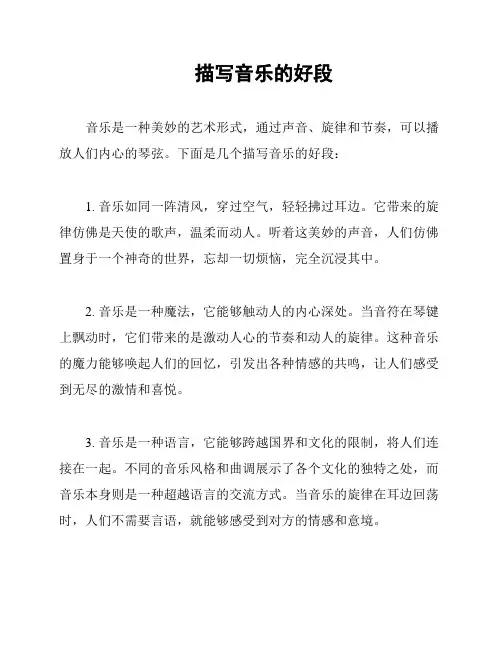 描写音乐的好段

音乐是一种美妙的艺术形式，通过声音、旋律和节奏，可以播放人们内心的琴弦。下面是几个描写音乐的好段：

1. 音乐如同一阵清风，穿过空气，轻轻拂过耳边。它带来的旋律仿佛是天使的歌声，温柔而动人。听着这美妙的声音，人们仿佛置身于一个神奇的世界，忘却一切烦恼，完全沉浸其中。

2. 音乐是一种魔法，它能够触动人的内心深处。当音符在琴键上飘动时，它们带来的是激动人心的节奏和动人的旋律。这种音乐的魔力能够唤起人们的回忆，引发出各种情感的共鸣，让人们感受到无尽的激情和喜悦。

3. 音乐是一种语言，它能够跨越国界和文化的限制，将人们连接在一起。不同的音乐风格和曲调展示了各个文化的独特之处，而音乐本身则是一种超越语言的交流方式。当音乐的旋律在耳边回荡时，人们不需要言语，就能够感受到对方的情感和意境。